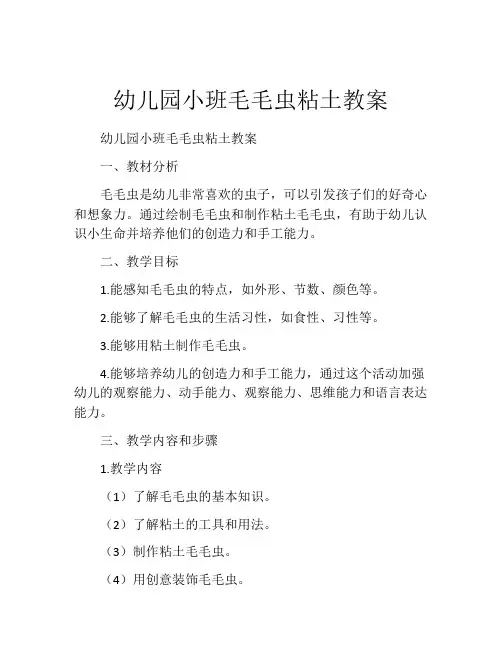 幼儿园小班毛毛虫粘土教案

幼儿园小班毛毛虫粘土教案

一、教材分析

毛毛虫是幼儿非常喜欢的虫子，可以引发孩子们的好奇心和想象力。通过绘制毛毛虫和制作粘土毛毛虫，有助于幼儿认识小生命并培养他们的创造力和手工能力。

二、教学目标

1.能感知毛毛虫的特点，如外形、节数、颜色等。

2.能够了解毛毛虫的生活习性，如食性、习性等。

3.能够用粘土制作毛毛虫。

4.能够培养幼儿的创造力和手工能力，通过这个活动加强幼儿的观察能力、动手能力、观察能力、思维能力和语言表达能力。

三、教学内容和步骤

1.教学内容

（1）了解毛毛虫的基本知识。

（2）了解粘土的工具和用法。

（3）制作粘土毛毛虫。

（4）用创意装饰毛毛虫。